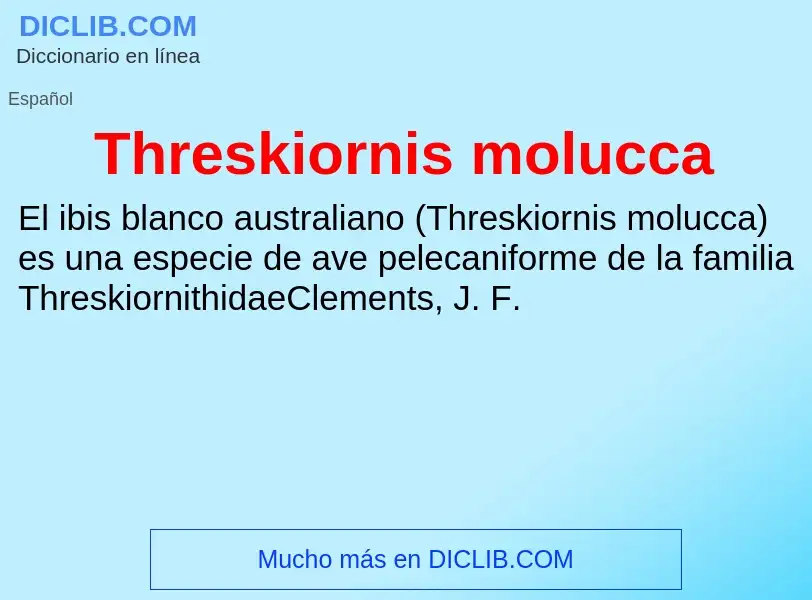 DICLIB.COM
Diccionario en línea

Español

Threskiornis molucca

El ibis blanco australiano (Threskiornis molucca) es una especie de ave pelecaniforme de la familia ThreskiornithidaeClements, J. F.

Mucho más en DICLIB.COM